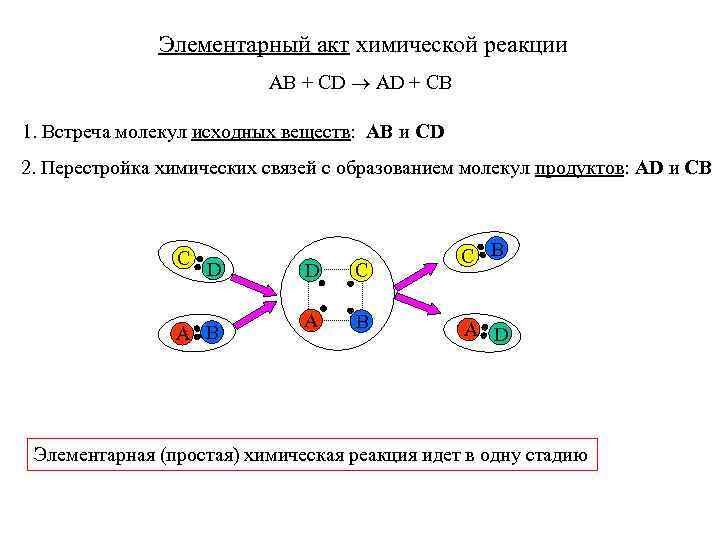 Элементарный акт химической реакции

$AB + CD \rightarrow AD + CB$

1. Встреча молекул исходных веществ: AB и CD

2. Перестройка химических связей с образованием молекул продуктов: AD и CB

C
D
A
B
D
C
A
B
C
B
A
D

Элементарная (простая) химическая реакция идет в одну стадию